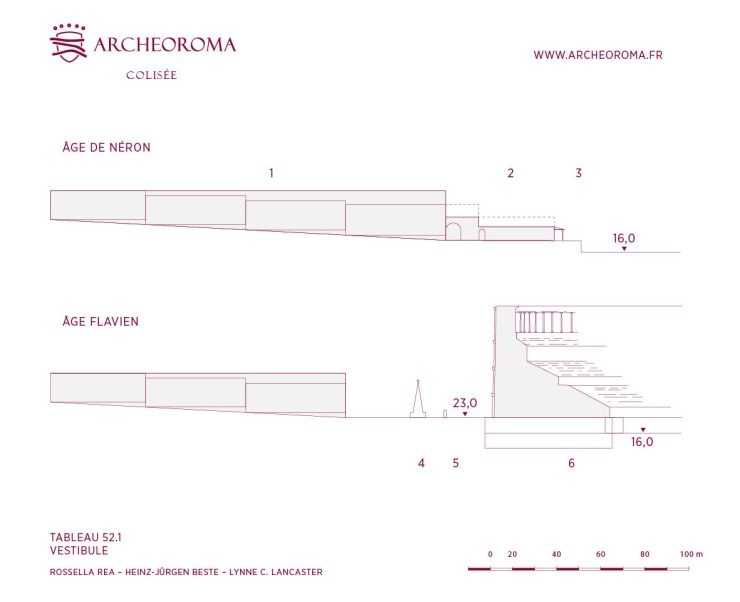 ARCHEOROMA
COLISÉE

WWW.ARCHEOROMA.FR

ÂGE DE NÉRON

1 2 3

16,0

ÂGE FLAVIEN

23,0

16,0

4 5 6

TABLEAU 52.1
VESTIBULE

ROSSELLA REA – HEINZ-JÜRGEN BESTE – LYNNE C. LANCASTER

0 20 40 60 80 100 m